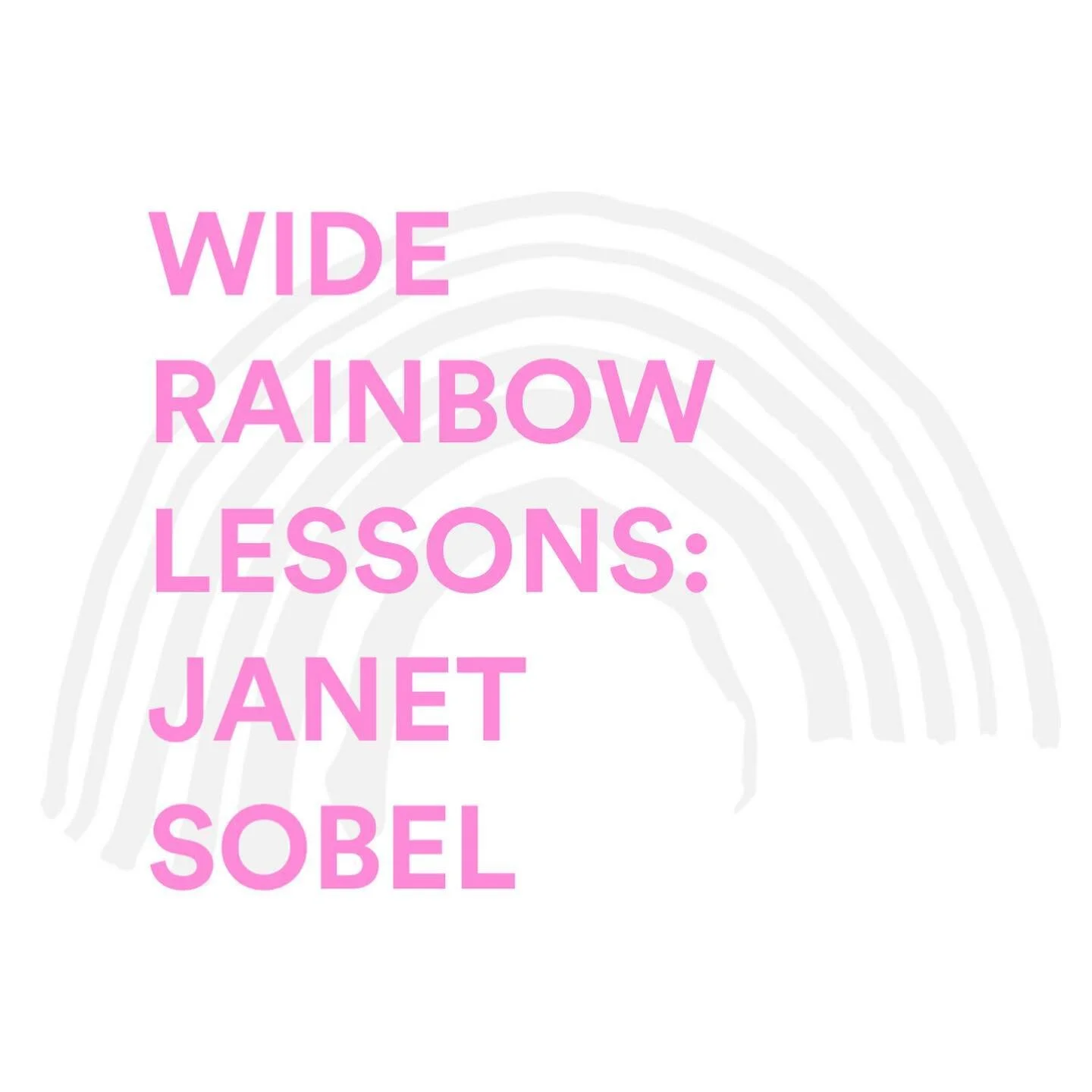 WIDE
RAINBOW
LESSONS:
JANET
SOBEL